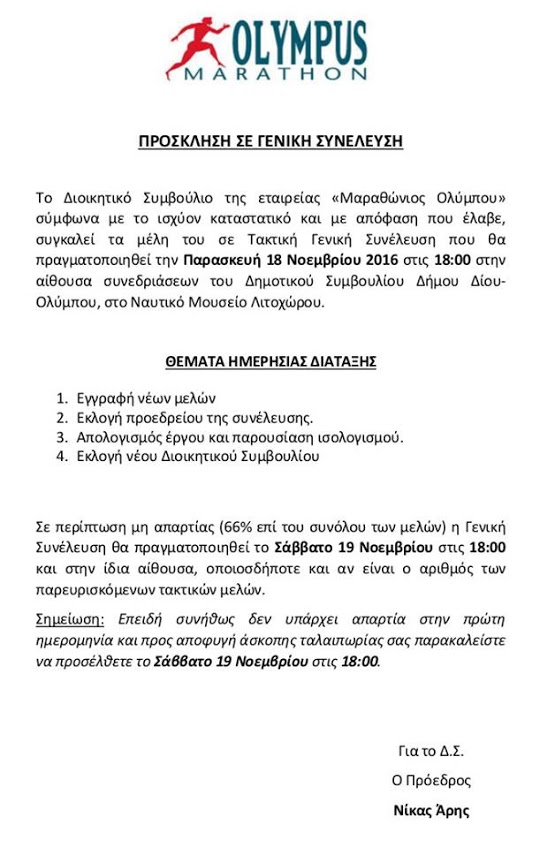 OLYMPUS
MARATHON

ΠΡΟΣΚΛΗΣΗ ΣΕ ΓΕΝΙΚΗ ΣΥΝΕΛΕΥΣΗ

Το Διοικητικό Συμβούλιο της εταιρείας «Μαραθώνιος Ολύμπου» σύμφωνα με το ισχύον καταστατικό και με απόφαση που έλαβε, συγκαλεί τα μέλη του σε Τακτική Γενική Συνέλευση που θα πραγματοποιηθεί την Παρασκευή 18 Νοεμβρίου 2016 στις 18:00 στην αίθουσα συνεδριάσεων του Δημοτικού Συμβουλίου Δήμου Δίου-Ολύμπου, στο Ναυτικό Μουσείο Λιτοχώρου.

ΘΕΜΑΤΑ ΗΜΕΡΗΣΙΑΣ ΔΙΑΤΑΞΗΣ

1. Εγγραφή νέων μελών
2. Εκλογή προεδρείου της συνέλευσης.
3. Απολογισμός έργου και παρουσίαση ισολογισμού.
4. Εκλογή νέου Διοικητικού Συμβουλίου

Σε περίπτωση μη απαρτίας (66% επί του συνόλου των μελών) η Γενική Συνέλευση θα πραγματοποιηθεί το Σάββατο 19 Νοεμβρίου στις 18:00 και στην ίδια αίθουσα, οποιοσδήποτε και αν είναι ο αριθμός των παρευρισκόμενων τακτικών μελών.

Σημείωση: Επειδή συνήθως δεν υπάρχει απαρτία στην πρώτη ημερομηνία και προς αποφυγή άσκοπης ταλαιπωρίας σας παρακαλείστε να προσέλθετε το Σάββατο 19 Νοεμβρίου στις 18:00.

Για το Δ.Σ.
Ο Πρόεδρος
Νίκας Άρης